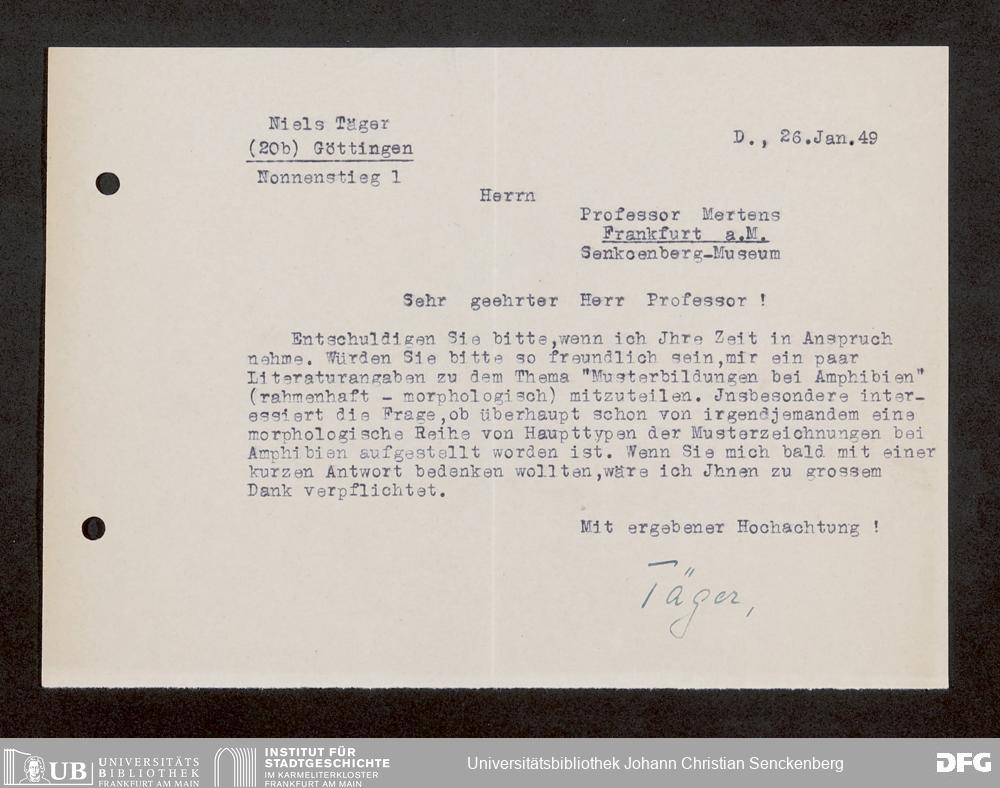 Niels Täger
(20b) Göttingen
Nonnenstieg 1

D., 26.Jan.49

Herrn
Professor Mertens
Frankfurt a.M.
Senkcenberg-Museum

Sehr geehrter Herr Professor !

Entschuldigen Sie bitte,wenn ich Jhre Zeit in Anspruch nehme. Würden Sie bitte so freundlich sein,mir ein paar Literaturangaben zu dem Thema "Musterbildungen bei Amphibien" (rahmenhaft - morphologisch) mitzuteilen. Jnsbesondere interessiert die Frage,ob überhaupt schon von irgendjemandem eine morphologische Reihe von Haupttypen der Musterzeichnungen bei Amphibien aufgestellt worden ist. Wenn Sie mich bald mit einer kurzen Antwort bedenken wollten,wäre ich Jhnen zu grossem Dank verpflichtet.

Mit ergebener Hochachtung !

Täger,

UB UNIVERSITÄTS BIBLIOTHEK FRANKFURT AM MAIN
INSTITUT FÜR STADTGESCHICHTE IM KARMELITERKLOSTER FRANKFURT AM MAIN
Universitätsbibliothek Johann Christian Senckenberg
DFG